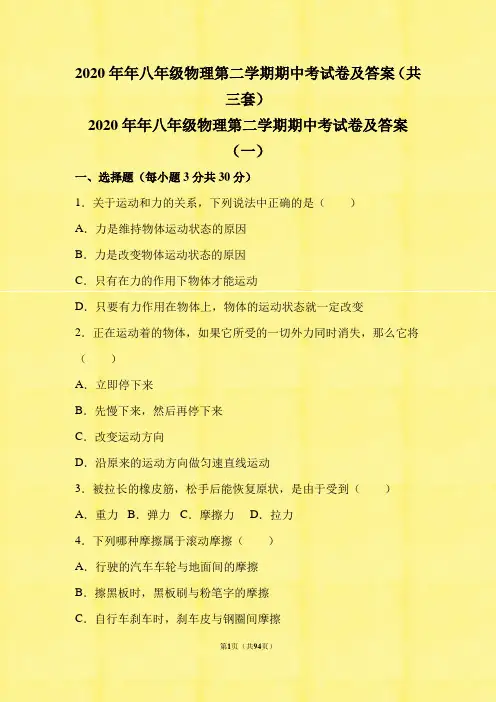 2020年年八年级物理第二学期期中考试卷及答案（共三套）

2020年年八年级物理第二学期期中考试卷及答案（一）

一、选择题（每小题3分共30分）

1．关于运动和力的关系，下列说法中正确的是（　　）

A．力是维持物体运动状态的原因

B．力是改变物体运动状态的原因

C．只有在力的作用下物体才能运动

D．只要有力作用在物体上，物体的运动状态就一定改变

2．正在运动着的物体，如果它所受的一切外力同时消失，那么它将（　　）

A．立即停下来

B．先慢下来，然后再停下来

C．改变运动方向

D．沿原来的运动方向做匀速直线运动

3．被拉长的橡皮筋，松手后能恢复原状，是由于受到（　　）

A．重力 B．弹力 C．摩擦力　D．拉力

4．下列哪种摩擦属于滚动摩擦（　　）

A．行驶的汽车车轮与地面间的摩擦

B．擦黑板时，黑板刷与粉笔字的摩擦

C．自行车刹车时，刹车皮与钢圈间摩擦

第1页（共94页）